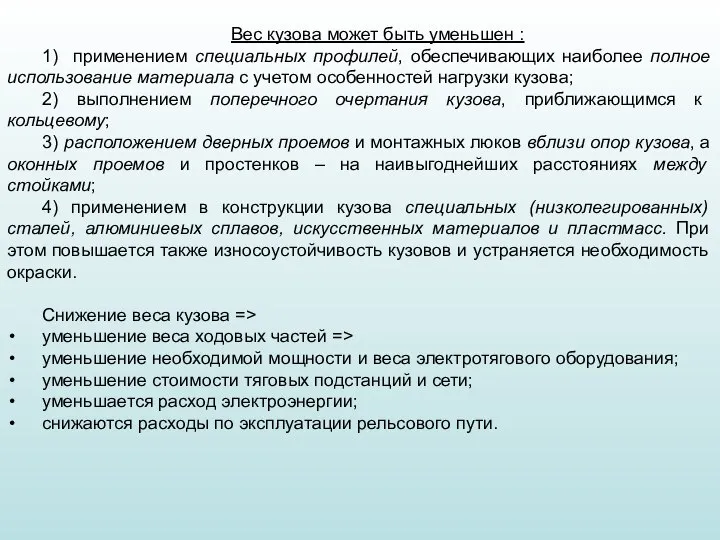 Вес кузова может быть уменьшен :

1) применением специальных профилей, обеспечивающих наиболее полное использование материала с учетом особенностей нагрузки кузова;

2) выполнением поперечного очертания кузова, приближающимся к кольцевому;

3) расположением дверных проемов и монтажных люков вблизи опор кузова, а оконных проемов и простенков – на наивыгоднейших расстояниях между стойками;

4) применением в конструкции кузова специальных (низколегированных) сталей, алюминиевых сплавов, искусственных материалов и пластмасс. При этом повышается также износоустойчивость кузовов и устраняется необходимость окраски.

Снижение веса кузова =>
• уменьшение веса ходовых частей =>
• уменьшение необходимой мощности и веса электротягового оборудования;
• уменьшение стоимости тяговых подстанций и сети;
• уменьшается расход электроэнергии;
• снижаются расходы по эксплуатации рельсового пути.